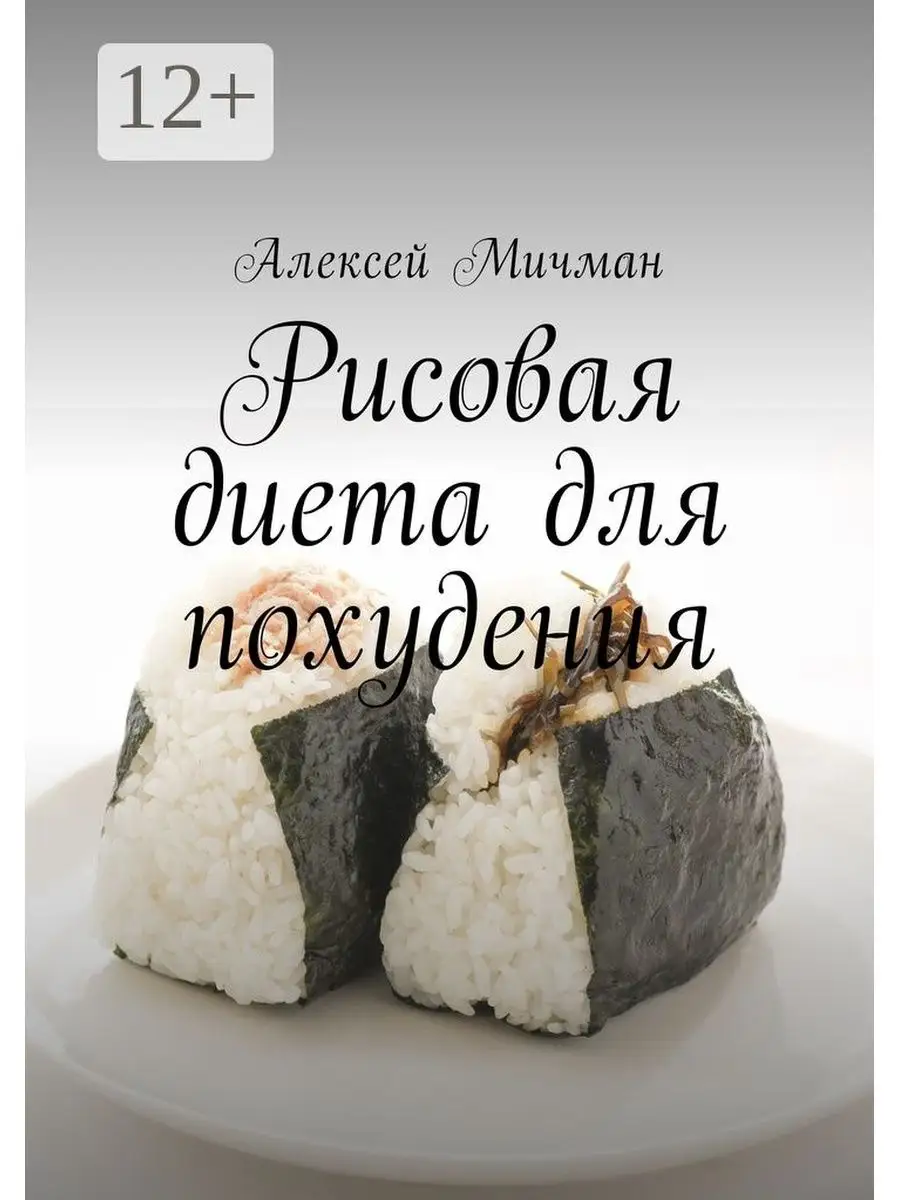 12+

Алексей Мичман

Рисовая диета для похудения